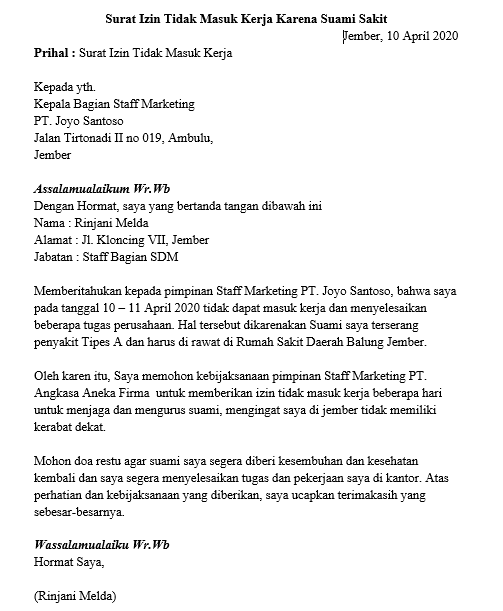 Surat Izin Tidak Masuk Kerja Karena Suami Sakit

Jember, 10 April 2020

Prihal : Surat Izin Tidak Masuk Kerja

Kepada yth.
Kepala Bagian Staff Marketing
PT. Joyo Santoso
Jalan Tirtonadi II no 019, Ambulu,
Jember

Assalamualaikum Wr.Wb
Dengan Hormat, saya yang bertanda tangan dibawah ini
Nama : Rinjani Melda
Alamat : Jl. Kloncing VII, Jember
Jabatan : Staff Bagian SDM

Memberitahukan kepada pimpinan Staff Marketing PT. Joyo Santoso, bahwa saya pada tanggal 10 – 11 April 2020 tidak dapat masuk kerja dan menyelesaikan beberapa tugas perusahaan. Hal tersebut dikarenakan Suami saya terserang penyakit Tipes A dan harus di rawat di Rumah Sakit Daerah Balung Jember.

Oleh karen itu, Saya memohon kebijaksanaan pimpinan Staff Marketing PT. Angkasa Aneka Firma untuk memberikan izin tidak masuk kerja beberapa hari untuk menjaga dan mengurus suami, mengingat saya di jember tidak memiliki kerabat dekat.

Mohon doa restu agar suami saya segera diberi kesembuhan dan kesehatan kembali dan saya segera menyelesaikan tugas dan pekerjaan saya di kantor. Atas perhatian dan kebijaksanaan yang diberikan, saya ucapkan terimakasih yang sebesar-besarnya.

Wassalamualaiku Wr.Wb
Hormat Saya,

(Rinjani Melda)